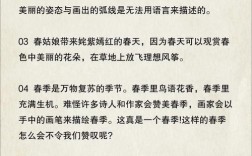 美丽的姿态与画出的弧线是无法用语言来描述的。

03 春姑娘带来姹紫嫣红的春天，因为春天可以观赏春色中美丽的花朵，在草地上放飞理想风筝。

04 春季是万物复苏的季节。春季里鸟语花香，春季里充满生机。难怪许多诗人和作家会赞美春季，画家会以手中的画笔来描绘春季。这真是一个春季!这样的春季怎么会不令我们赞叹呢?